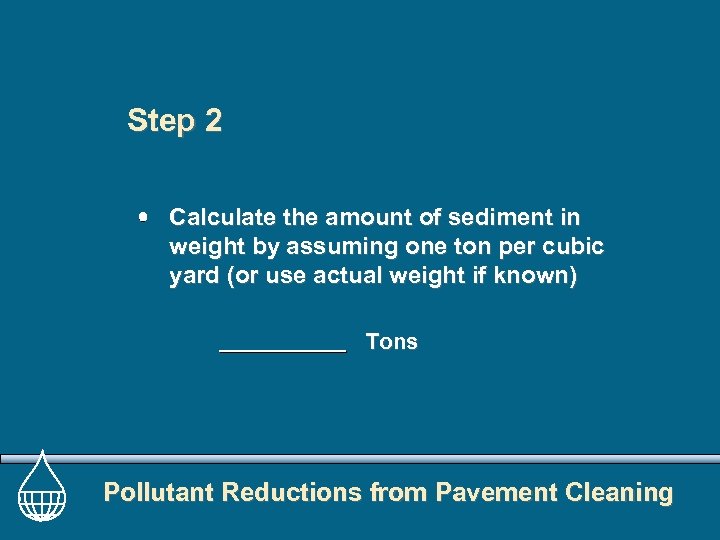 Step 2

• Calculate the amount of sediment in weight by assuming one ton per cubic yard (or use actual weight if known)

____ Tons

Pollutant Reductions from Pavement Cleaning